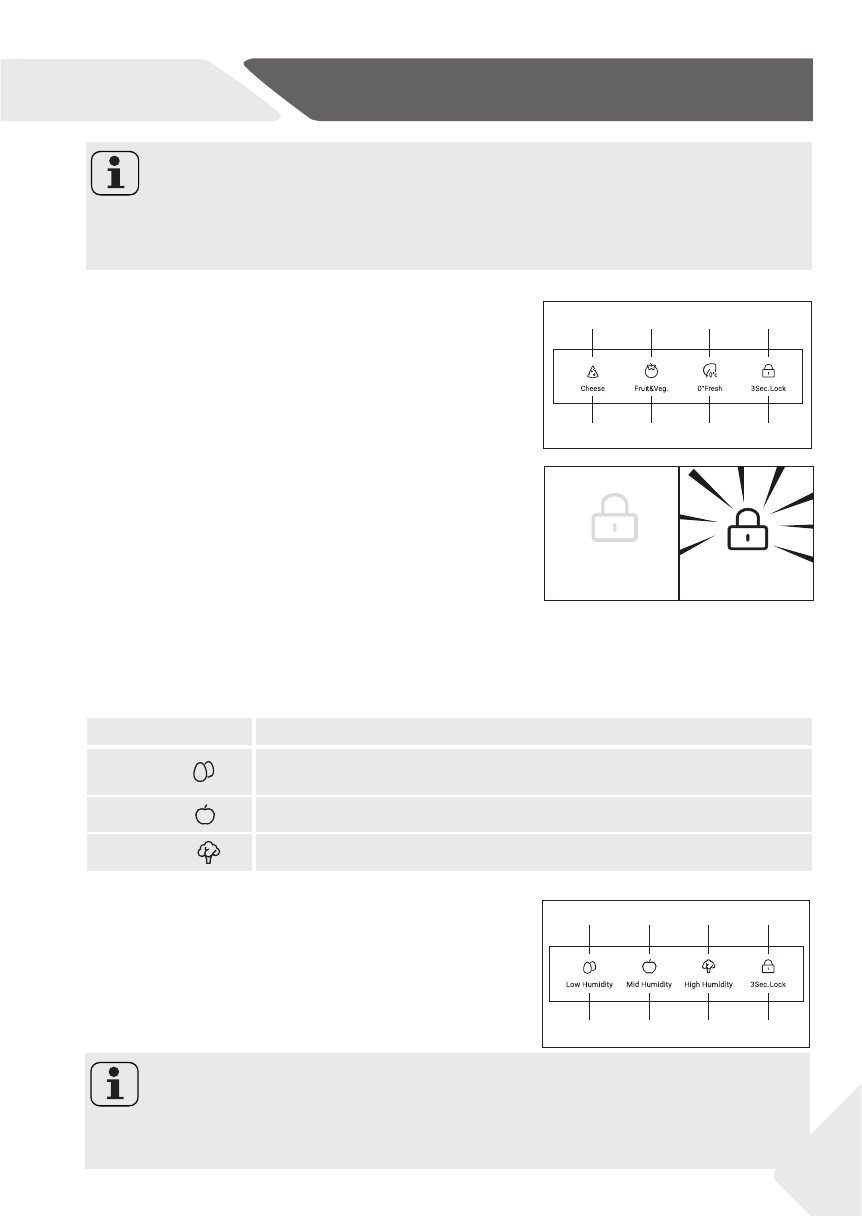 Cheese

Fruit&Veg.

0°Fresh

3Sec.Lock

Low Humidity

Mid Humidity

High Humidity

3Sec.Lock